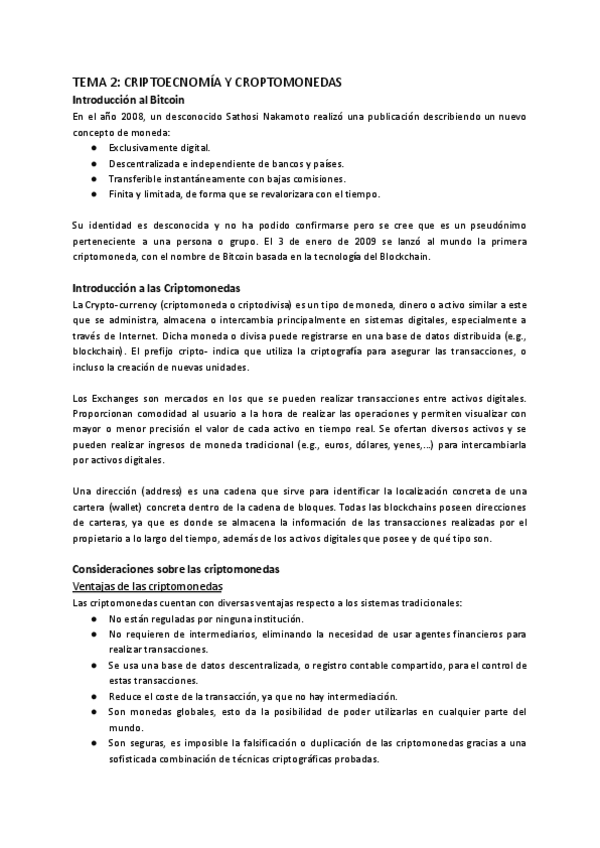 TEMA 2: CRIPTOECNOMÍA Y CROPTOMONEDAS
Introducción al Bitcoin
En el año 2008, un desconocido Sathosi Nakamoto realizó una publicación describiendo un nuevo concepto de moneda:
● Exclusivamente digital.
● Descentralizada e independiente de bancos y países.
● Transferible instantáneamente con bajas comisiones.
● Finita y limitada, de forma que se revalorizara con el tiempo.

Su identidad es desconocida y no ha podido confirmarse pero se cree que es un pseudónimo perteneciente a una persona o grupo. El 3 de enero de 2009 se lanzó al mundo la primera criptomoneda, con el nombre de Bitcoin basada en la tecnología del Blockchain.

Introducción a las Criptomonedas
La Crypto-currency (criptomoneda o criptodivisa) es un tipo de moneda, dinero o activo similar a este que se administra, almacena o intercambia principalmente en sistemas digitales, especialmente a través de Internet. Dicha moneda o divisa puede registrarse en una base de datos distribuida (e.g., blockchain). El prefijo cripto- indica que utiliza la criptografía para asegurar las transacciones, o incluso la creación de nuevas unidades.

Los Exchanges son mercados en los que se pueden realizar transacciones entre activos digitales. Proporcionan comodidad al usuario a la hora de realizar las operaciones y permiten visualizar con mayor o menor precisión el valor de cada activo en tiempo real. Se ofertan diversos activos y se pueden realizar ingresos de moneda tradicional (e.g., euros, dólares, yenes,...) para intercambiarla por activos digitales.

Una dirección (address) es una cadena que sirve para identificar la localización concreta de una cartera (wallet) concreta dentro de la cadena de bloques. Todas las blockchains poseen direcciones de carteras, ya que es donde se almacena la información de las transacciones realizadas por el propietario a lo largo del tiempo, además de los activos digitales que posee y de qué tipo son.

Consideraciones sobre las criptomonedas
Ventajas de las criptomonedas
Las criptomonedas cuentan con diversas ventajas respecto a los sistemas tradicionales:
● No están reguladas por ninguna institución.
● No requieren de intermediarios, eliminando la necesidad de usar agentes financieros para realizar transacciones.
● Se usa una base de datos descentralizada, o registro contable compartido, para el control de estas transacciones.
● Reduce el coste de la transacción, ya que no hay intermediación.
● Son monedas globales, esto da la posibilidad de poder utilizarlas en cualquier parte del mundo.
● Son seguras, es imposible la falsificación o duplicación de las criptomonedas gracias a una sofisticada combinación de técnicas criptográficas probadas.